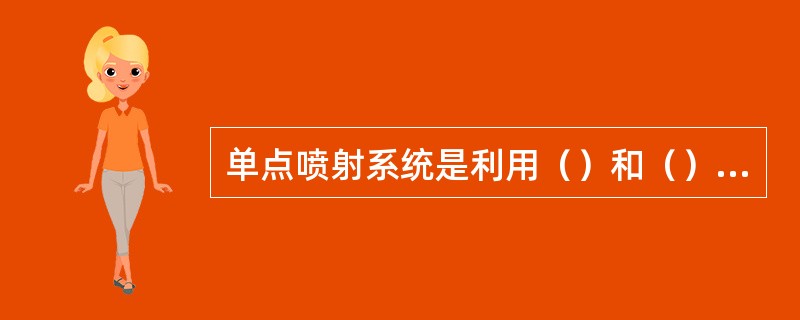 单点喷射系统是利用（）和（）...